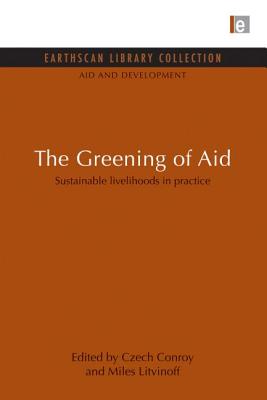 e

EARTHSCAN LIBRARY COLLECTION

AID AND DEVELOPMENT

The Greening of Aid

Sustainable livelihoods in practice

Edited by Czech Conroy and Miles Litvinoff